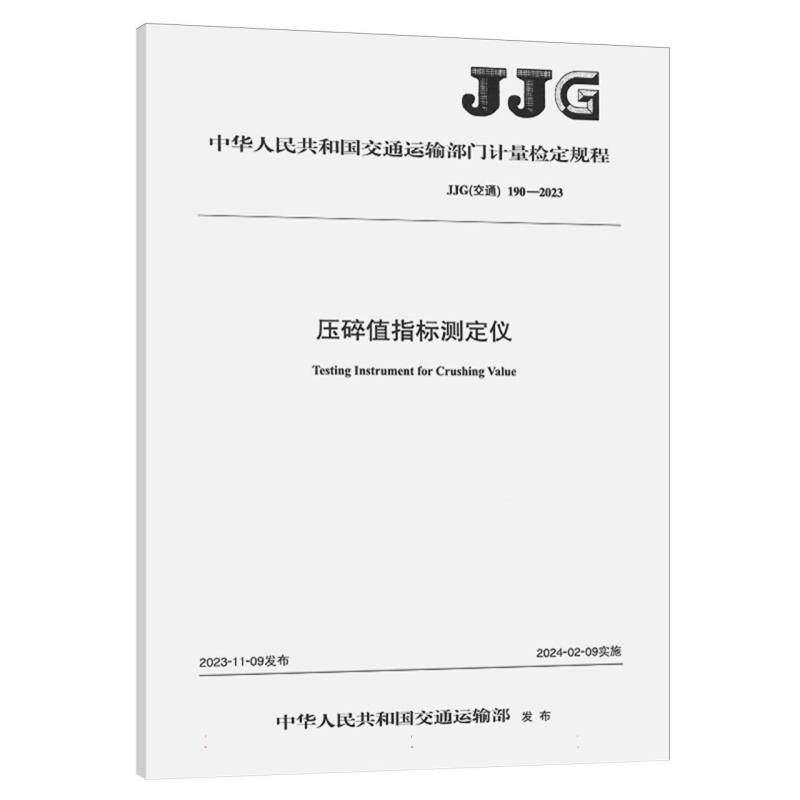 JJG

中华人民共和国交通运输部门计量检定规程

JJG(交通) 190—2023

压碎值指标测定仪

Testing Instrument for Crushing Value

2023-11-09发布

2024-02-09实施

中华人民共和国交通运输部 发布